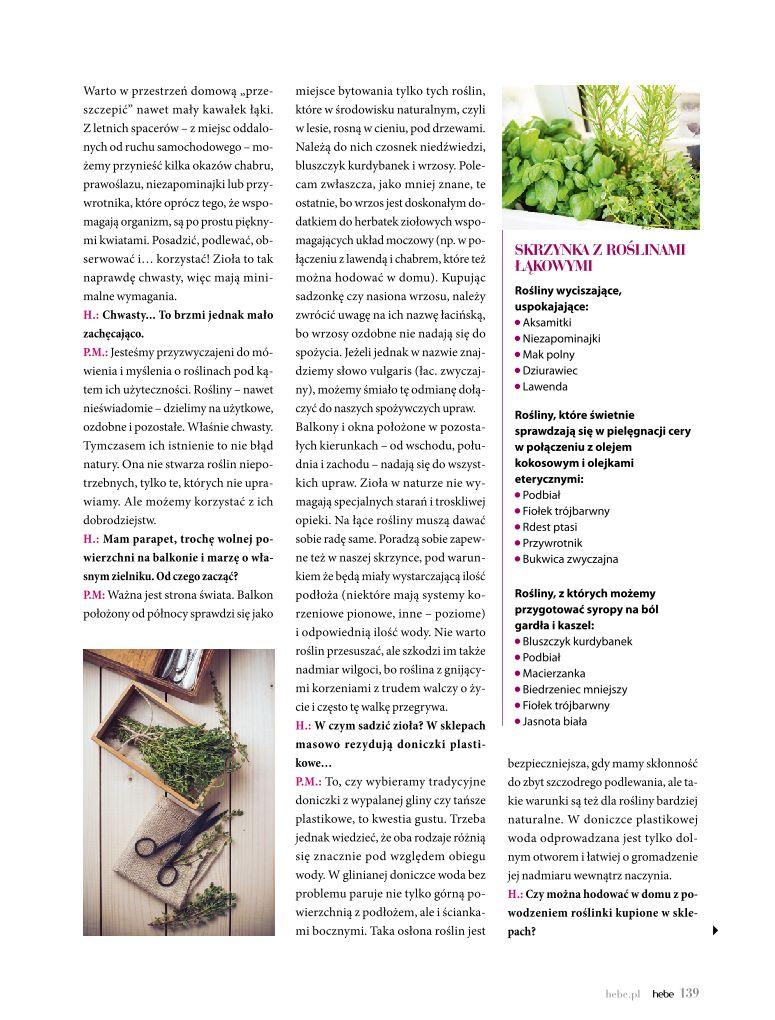 Warto w przestrzeń domową „przeszczepić" nawet mały kawałek łąki. Z letnich spacerów – z miejsc oddalonych od ruchu samochodowego – możemy przynieść kilka okazów chabru, prawoślazu, niezapominajki lub przywrotnika, które oprócz tego, że wspomagają organizm, są po prostu pięknymi kwiatami. Posadzić, podlewać, obserwować i… korzystać! Zioła to tak naprawdę chwasty, więc mają minimalne wymagania.

H.: Chwasty… To brzmi jednak mało zachęcająco.

P.M.: Jesteśmy przyzwyczajeni do mówienia i myślenia o roślinach pod kątem ich użyteczności. Rośliny – nawet nieświadomie – dzielimy na użytkowe, ozdobne i pozostałe. Właśnie chwasty. Tymczasem ich istnienie to nie błąd natury. Ona nie stwarza roślin niepotrzebnych, tylko te, których nie uprawiamy. Ale możemy korzystać z ich dobrodziejstw.

H.: Mam parapet, trochę wolnej powierzchni na balkonie i marzę o własnym zielniku. Od czego zacząć?

P.M: Ważna jest strona świata. Balkon położony od północy sprawdzi się jako miejsce bytowania tylko tych roślin, które w środowisku naturalnym, czyli w lesie, rosną w cieniu, pod drzewami. Należą do nich czosnek niedźwiedzi, bluszczyk kurdybanek i wrzosy. Polecam zwłaszcza, jako mniej znane, te ostatnie, bo wrzos jest doskonałym dodatkiem do herbatek ziołowych wspomagających układ moczowy (np. w połączeniu z lawendą i chabrem, które też można hodować w domu). Kupując sadzonkę czy nasiona wrzosu, należy zwrócić uwagę na ich nazwę łacińską, bo wrzosy ozdobne nie nadają się do spożycia. Jeżeli jednak w nazwie znajdziemy słowo vulgaris (łac. zwyczajny), możemy śmiało tę odmianę dołączyć do naszych spożywczych upraw. Balkony i okna położone w pozostałych kierunkach – od wschodu, południa i zachodu – nadają się do wszystkich upraw. Zioła w naturze nie wymagają specjalnych starań i troskliwej opieki. Na łące rośliny muszą dawać sobie radę same. Poradzą sobie zapewne też w naszej skrzynce, pod warunkiem że będą miały wystarczającą ilość podłoża (niektóre mają systemy korzeniowe pionowe, inne – poziome) i odpowiednią ilość wody. Nie warto roślin przesuszać, ale szkodzi im także nadmiar wilgoci, bo roślina z gnijącymi korzeniami z trudem walczy o życie i często tę walkę przegrywa.

H.: W czym sadzić zioła? W sklepach masowo rezydują doniczki plastikowe…

P.M.: To, czy wybieramy tradycyjne doniczki z wypalanej gliny czy tańsze plastikowe, to kwestia gustu. Trzeba jednak wiedzieć, że oba rodzaje różnią się znacznie pod względem obiegu wody. W glinianej doniczce woda bez problemu paruje nie tylko górną powierzchnią z podłożem, ale i ściankami bocznymi. Taka osłona roślin jest bezpieczniejsza, gdy mamy skłonność do zbyt szczodrego podlewania, ale takie warunki są też dla rośliny bardziej naturalne. W doniczce plastikowej woda odprowadzana jest tylko dolnym otworem i łatwiej o gromadzenie jej nadmiaru wewnątrz naczynia.

H.: Czy można hodować w domu z powodzeniem roślinki kupione w sklepach?

SKRZYNKA Z ROŚLINAMI ŁĄKOWYMI

Rośliny wyciszające, uspokajające:
• Aksamitki
• Niezapominajki
• Mak polny
• Dziurawiec
• Lawenda

Rośliny, które świetnie sprawdzają się w pielęgnacji cery w połączeniu z olejem kokosowym i olejkami eterycznymi:
• Podbiał
• Fiołek trójbarwny
• Rdest ptasi
• Przywrotnik
• Bukwica zwyczajna

Rośliny, z których możemy przygotować syropy na ból gardła i kaszel:
• Bluszczyk kurdybanek
• Podbiał
• Macierzanka
• Biedrzeniec mniejszy
• Fiołek trójbarwny
• Jasnota biała

hebe.pl hebe 139